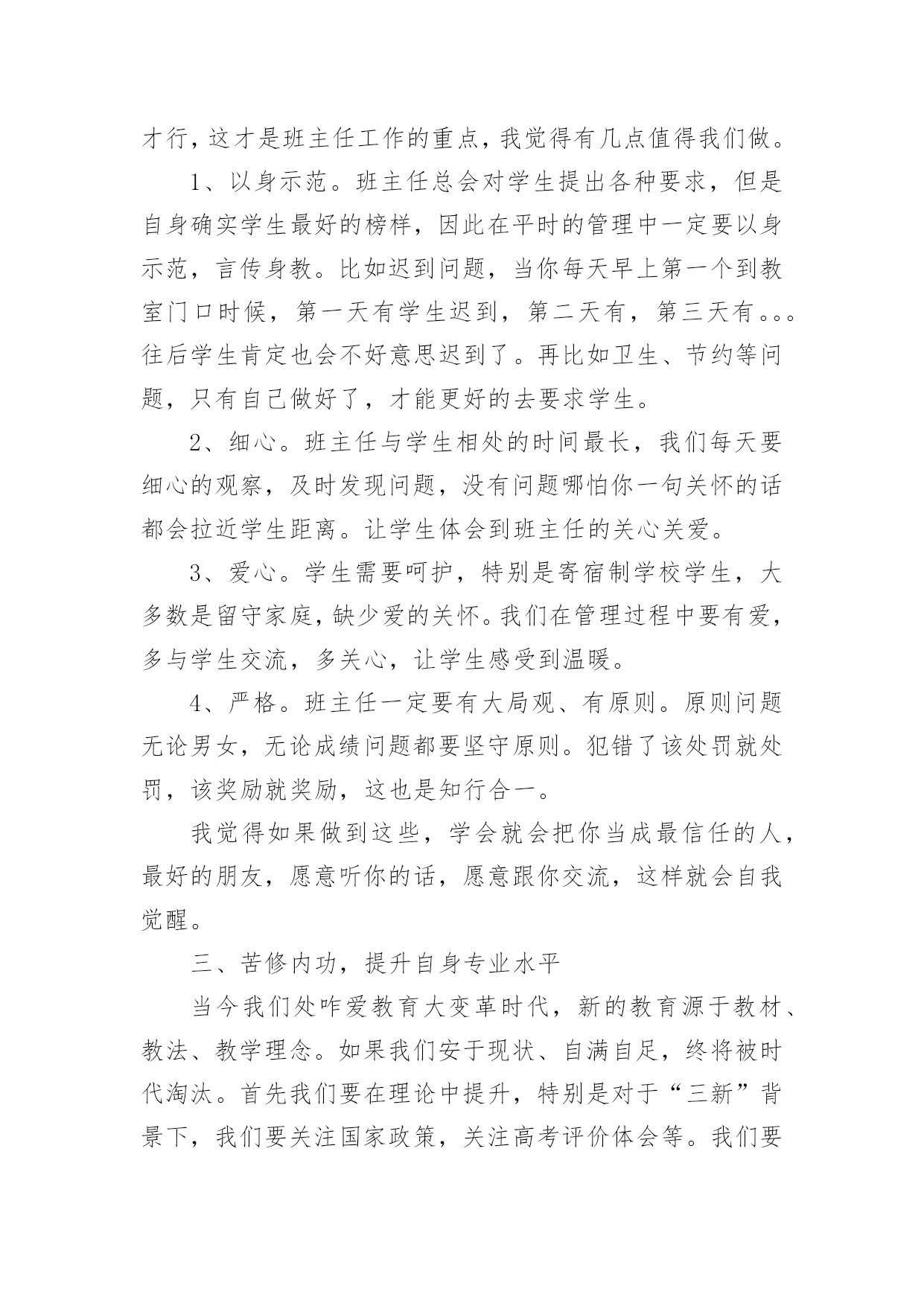 才行，这才是班主任工作的重点，我觉得有几点值得我们做。

1、以身示范。班主任总会对学生提出各种要求，但是自身确实学生最好的榜样，因此在平时的管理中一定要以身示范，言传身教。比如迟到问题，当你每天早上第一个到教室门口时候，第一天有学生迟到，第二天有，第三天有。。。往后学生肯定也会不好意思迟到了。再比如卫生、节约等问题，只有自己做好了，才能更好的去要求学生。

2、细心。班主任与学生相处的时间最长，我们每天要细心的观察，及时发现问题，没有问题哪怕你一句关怀的话都会拉近学生距离。让学生体会到班主任的关心关爱。

3、爱心。学生需要呵护，特别是寄宿制学校学生，大多数是留守家庭，缺少爱的关怀。我们在管理过程中要有爱，多与学生交流，多关心，让学生感受到温暖。

4、严格。班主任一定要有大局观、有原则。原则问题无论男女，无论成绩问题都要坚守原则。犯错了该处罚就处罚，该奖励就奖励，这也是知行合一。

我觉得如果做到这些，学会就会把你当成最信任的人，最好的朋友，愿意听你的话，愿意跟你交流，这样就会自我觉醒。

三、苦修内功，提升自身专业水平

当今我们处咋爱教育大变革时代，新的教育源于教材、教法、教学理念。如果我们安于现状、自满自足，终将被时代淘汰。首先我们要在理论中提升，特别是对于“三新”背景下，我们要关注国家政策，关注高考评价体会等。我们要